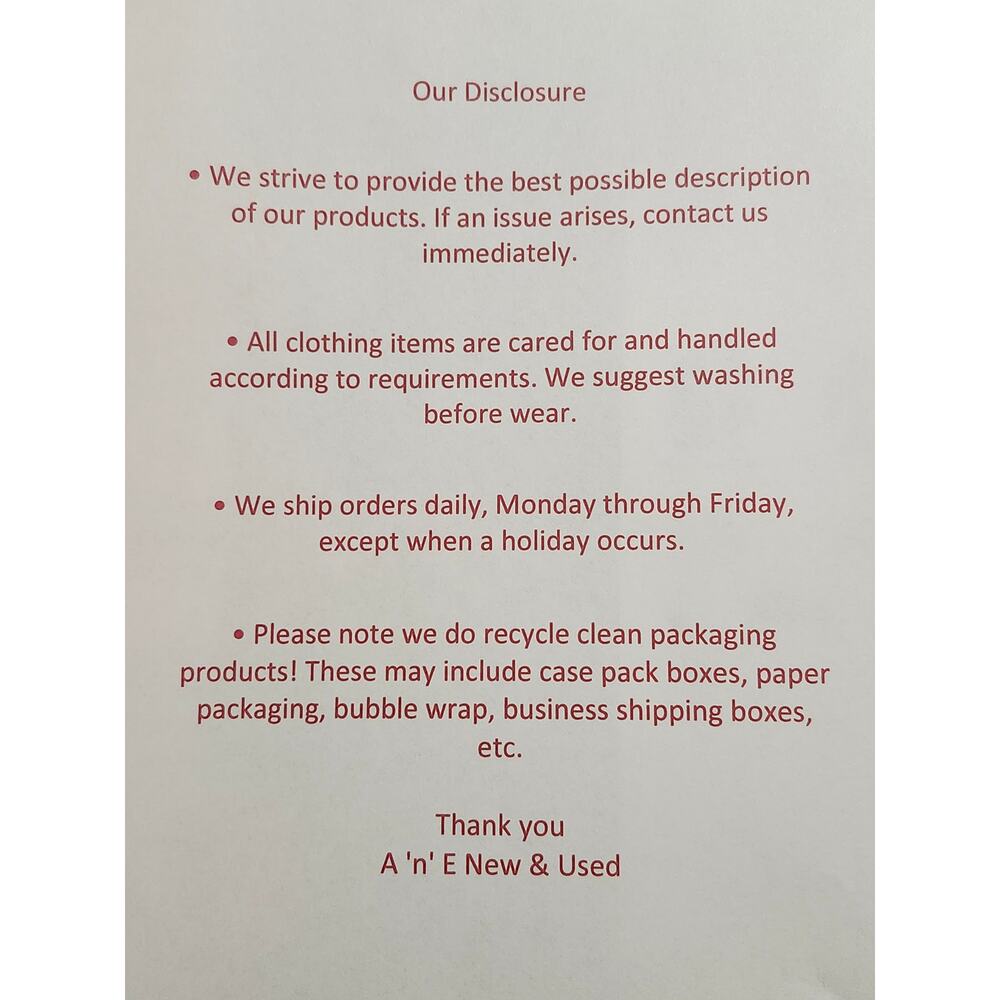 Our Disclosure

• We strive to provide the best possible description of our products. If an issue arises, contact us immediately.

• All clothing items are cared for and handled according to requirements. We suggest washing before wear.

• We ship orders daily, Monday through Friday, except when a holiday occurs.

• Please note we do recycle clean packaging products! These may include case pack boxes, paper packaging, bubble wrap, business shipping boxes, etc.

Thank you
A 'n' E New & Used